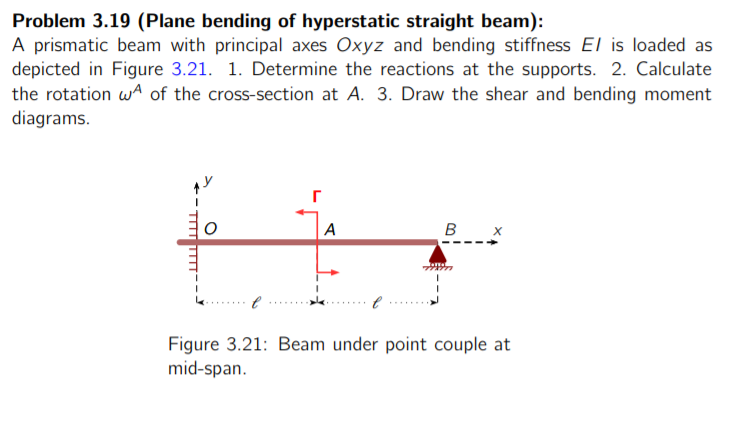 **Problem 3.19 (Plane bending of hyperstatic straight beam):**
A prismatic beam with principal axes $Oxyz$ and bending stiffness $EI$ is loaded as depicted in Figure 3.21. 1. Determine the reactions at the supports. 2. Calculate the rotation $\omega^A$ of the cross-section at $A$. 3. Draw the shear and bending moment diagrams.

$y$

$\Gamma$

$O$ $A$ $B$ $x$

$\ell$ $\ell$

Figure 3.21: Beam under point couple at mid-span.